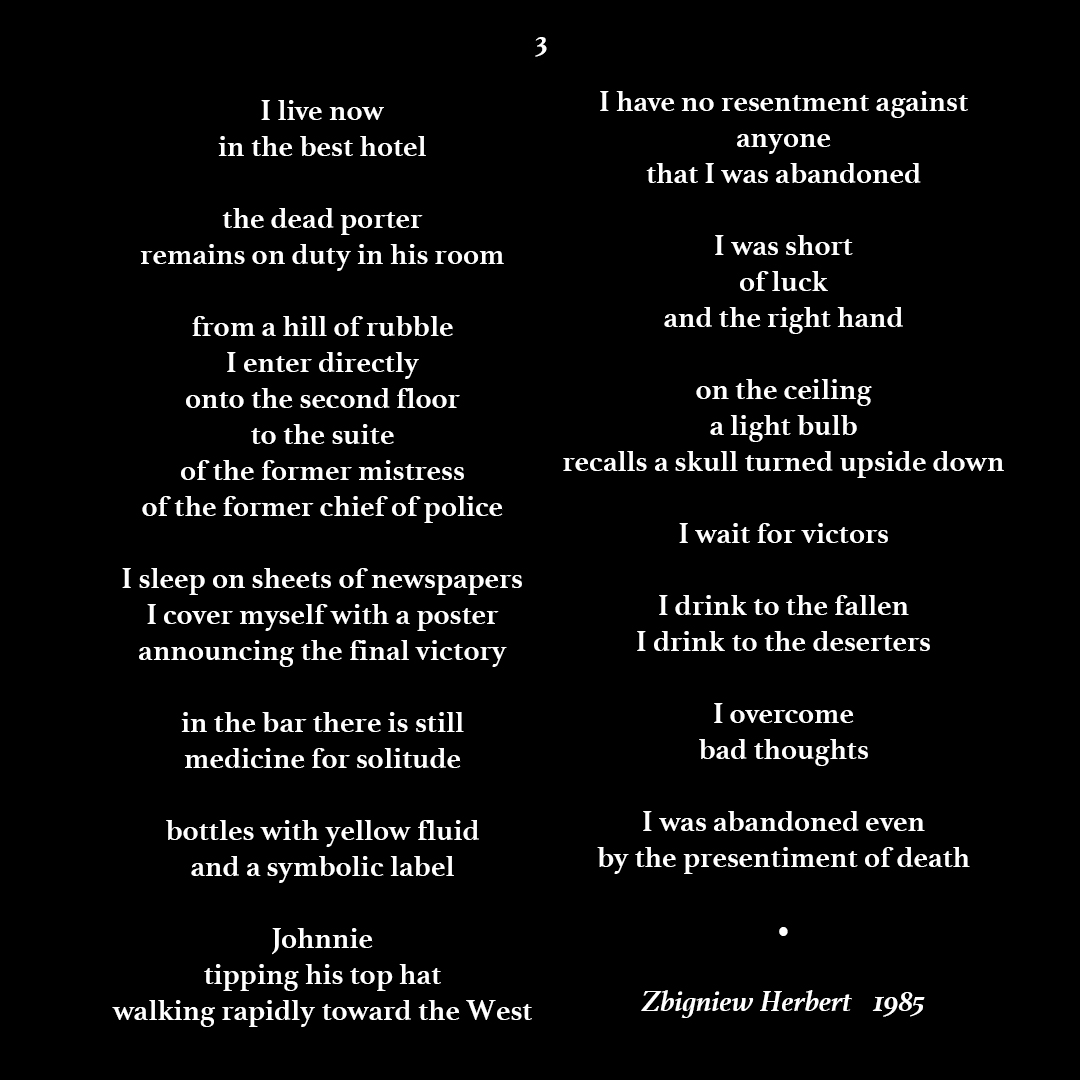 3

I live now
in the best hotel

the dead porter
remains on duty in his room

from a hill of rubble
I enter directly
onto the second floor
to the suite
of the former mistress
of the former chief of police

I sleep on sheets of newspapers
I cover myself with a poster
announcing the final victory

in the bar there is still
medicine for solitude

bottles with yellow fluid
and a symbolic label

Johnnie
tipping his top hat
walking rapidly toward the West

I have no resentment against
anyone
that I was abandoned

I was short
of luck
and the right hand

on the ceiling
a light bulb
recalls a skull turned upside down

I wait for victors

I drink to the fallen
I drink to the deserters

I overcome
bad thoughts

I was abandoned even
by the presentiment of death

•

Zbigniew Herbert 1985